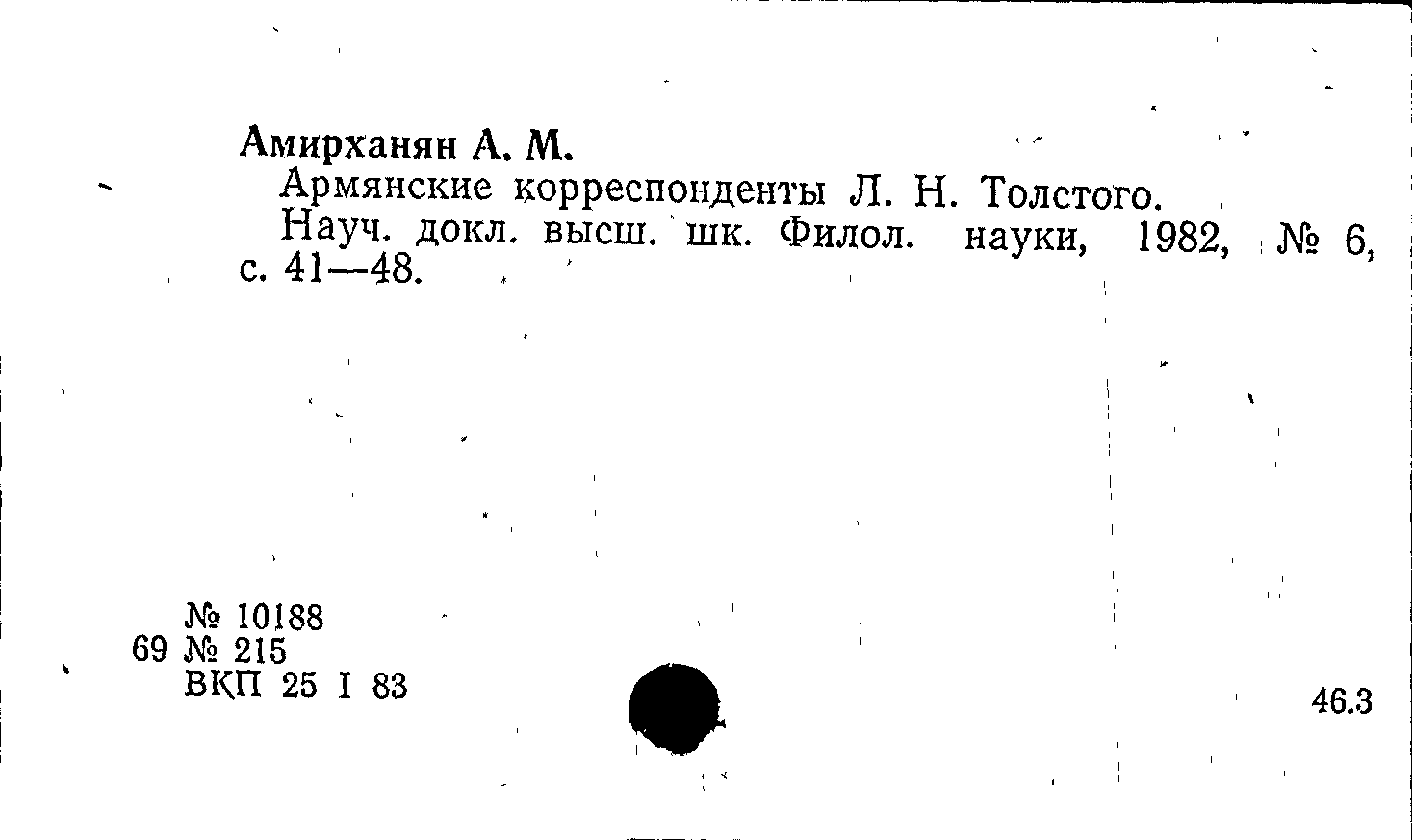 Амирханян А. М.

Армянские корреспонденты Л. Н. Толстого.

Науч. докл. высш. шк. Филол. науки, 1982, № 6, с. 41—48.

№ 10188
69 № 215
ВКП 25 I 83

46.3